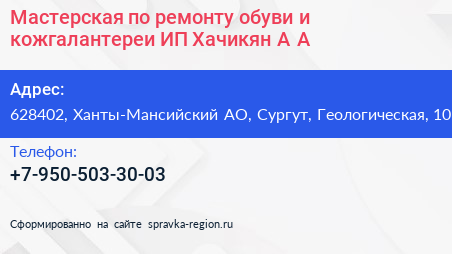 Мастерская по ремонту обуви и кожгалантереи ИП Хачикян А А

Адрес:
628402, Ханты-Мансийский АО, Сургут, Геологическая, 10

Телефон:
+7-950-503-30-03

Сформированно на сайте spravka-region.ru